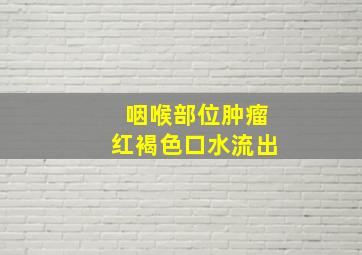 咽喉部位肿瘤
红褐色口水流出